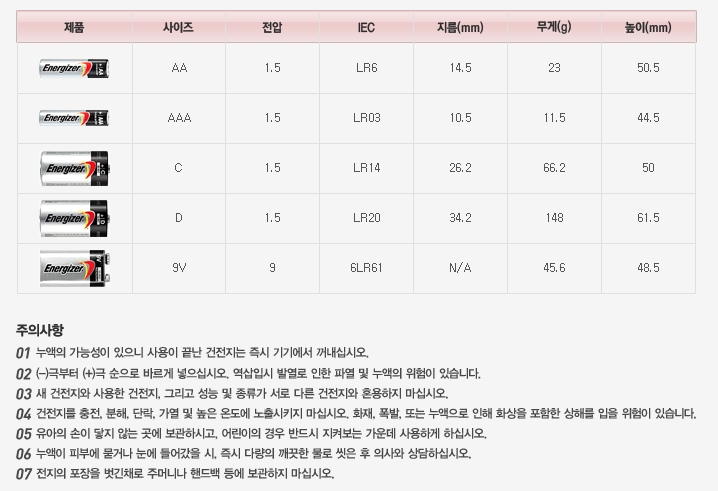 | 제품 | 사이즈 | 전압 | IEC | 지름(mm) | 무게(g) | 높이(mm) |
|---|---|---|---|---|---|---|
| Energizer | AA | 1.5 | LR6 | 14.5 | 23 | 50.5 |
| Energizer | AAA | 1.5 | LR03 | 10.5 | 11.5 | 44.5 |
| Energizer | C | 1.5 | LR14 | 26.2 | 66.2 | 50 |
| Energizer | D | 1.5 | LR20 | 34.2 | 148 | 61.5 |
| Energizer | 9V | 9 | 6LR61 | N/A | 45.6 | 48.5 |

주의사항

01 누액의 가능성이 있으니 사용이 끝난 건전지는 즉시 기기에서 꺼내십시오.

02 (-)극부터 (+)극 순으로 바르게 넣으십시오. 역삽입시 발열로 인한 파열 및 누액의 위험이 있습니다.

03 새 건전지와 사용한 건전지, 그리고 성능 및 종류가 서로 다른 건전지와 혼용하지 마십시오.

04 건전지를 충전, 분해, 단락, 가열 및 높은 온도에 노출시키지 마십시오. 화재, 폭발, 또는 누액으로 인해 화상을 포함한 상해를 입을 위험이 있습니다.

05 유아의 손이 닿지 않는 곳에 보관하시고, 어린이의 경우 반드시 지켜보는 가운데 사용하게 하십시오.

06 누액이 피부에 묻거나 눈에 들어갔을 시, 즉시 다량의 깨끗한 물로 씻은 후 의사와 상담하십시오.

07 전지의 포장을 벗긴채로 주머니나 핸드백 등에 보관하지 마십시오.